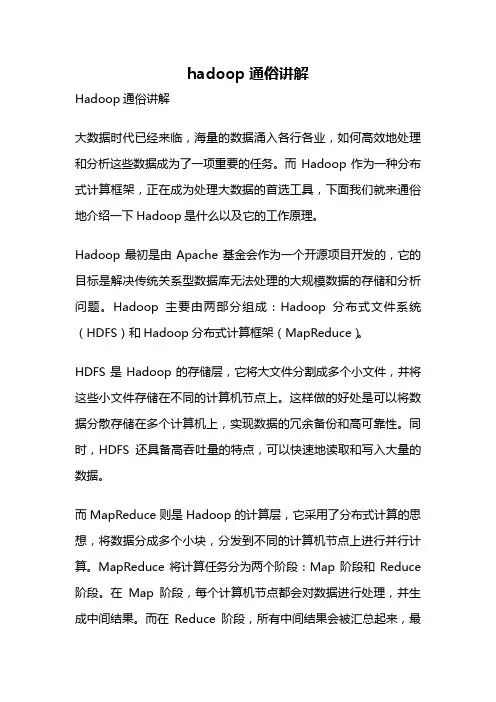 hadoop 通俗讲解

Hadoop 通俗讲解

大数据时代已经来临，海量的数据涌入各行各业，如何高效地处理和分析这些数据成为了一项重要的任务。而 Hadoop 作为一种分布式计算框架，正在成为处理大数据的首选工具，下面我们就来通俗地介绍一下 Hadoop 是什么以及它的工作原理。

Hadoop 最初是由 Apache 基金会作为一个开源项目开发的，它的目标是解决传统关系型数据库无法处理的大规模数据的存储和分析问题。Hadoop 主要由两部分组成：Hadoop 分布式文件系统（HDFS）和 Hadoop 分布式计算框架（MapReduce）。

HDFS 是 Hadoop 的存储层，它将大文件分割成多个小文件，并将这些小文件存储在不同的计算机节点上。这样做的好处是可以将数据分散存储在多个计算机上，实现数据的冗余备份和高可靠性。同时，HDFS 还具备高吞吐量的特点，可以快速地读取和写入大量的数据。

而 MapReduce 则是 Hadoop 的计算层，它采用了分布式计算的思想，将数据分成多个小块，分发到不同的计算机节点上进行并行计算。MapReduce 将计算任务分为两个阶段：Map 阶段和 Reduce 阶段。在 Map 阶段，每个计算机节点都会对数据进行处理，并生成中间结果。而在 Reduce 阶段，所有中间结果会被汇总起来，最